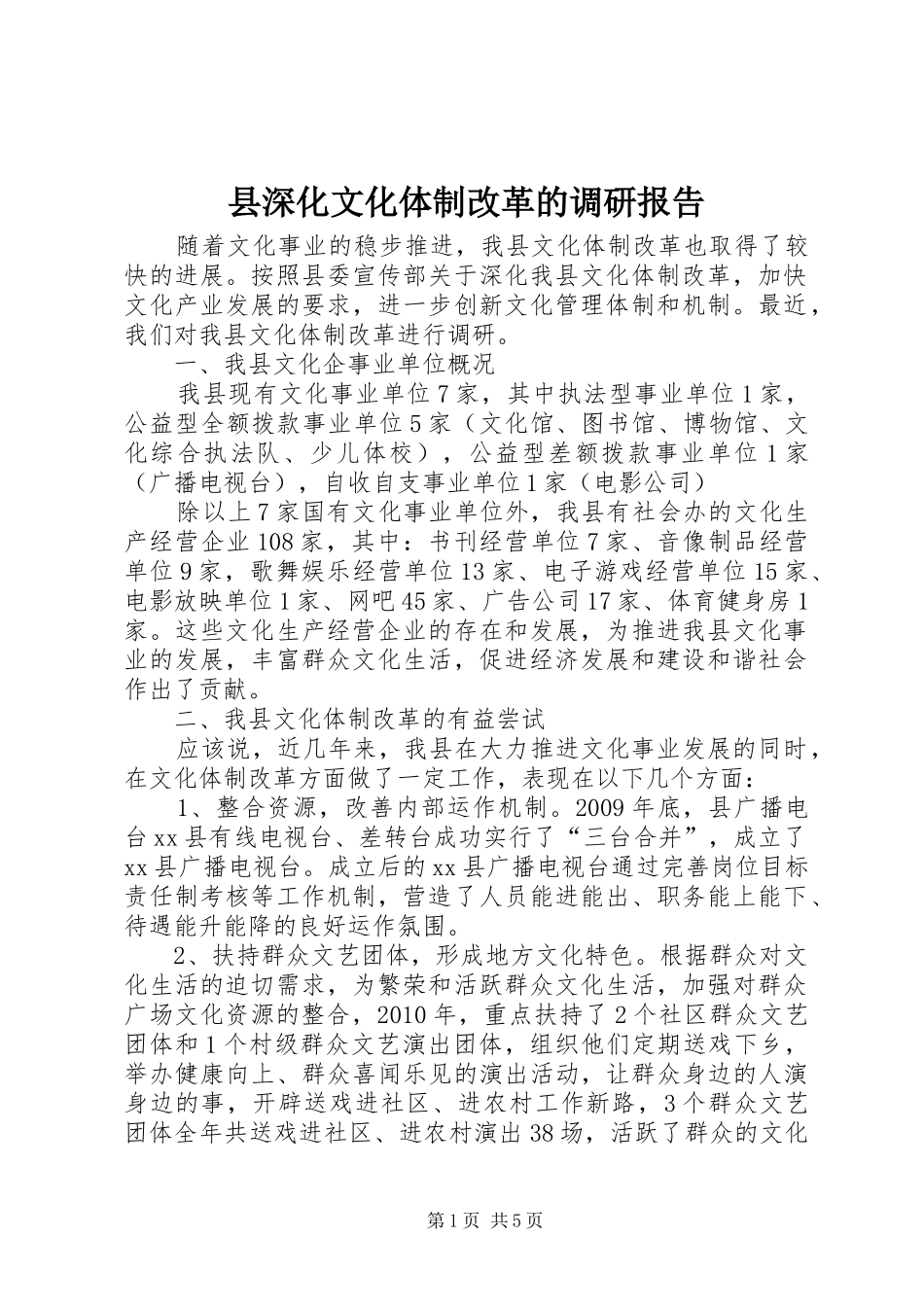 县深化文化体制改革的调研报告

随着文化事业的稳步推进，我县文化体制改革也取得了较快的进展。按照县委宣传部关于深化我县文化体制改革，加快文化产业发展的要求，进一步创新文化管理体制和机制。最近，我们对我县文化体制改革进行调研。

一、我县文化企事业单位概况

我县现有文化事业单位7家，其中执法型事业单位1家，公益型全额拨款事业单位5家（文化馆、图书馆、博物馆、文化综合执法队、少儿体校），公益型差额拨款事业单位1家（广播电视台），自收自支事业单位1家（电影公司）

除以上7家国有文化事业单位外，我县有社会办的文化生产经营企业108家，其中：书刊经营单位7家、音像制品经营单位9家，歌舞娱乐经营单位13家、电子游戏经营单位15家、电影放映单位1家、网吧45家、广告公司17家、体育健身房1家。这些文化生产经营企业的存在和发展，为推进我县文化事业的发展，丰富群众文化生活，促进经济发展和建设和谐社会作出了贡献。

二、我县文化体制改革的有益尝试

应该说，近几年来，我县在大力推进文化事业发展的同时，在文化体制改革方面做了一定工作，表现在以下几个方面：

1、整合资源，改善内部运作机制。2009年底，县广播电台xx县有线电视台、差转台成功实行了“三台合并”，成立了xx县广播电视台。成立后的xx县广播电视台通过完善岗位目标责任制考核等工作机制，营造了人员能进能出、职务能上能下、待遇能升能降的良好运作氛围。

2、扶持群众文艺团体，形成地方文化特色。根据群众对文化生活的迫切需求，为繁荣和活跃群众文化生活，加强对群众广场文化资源的整合，2010年，重点扶持了2个社区群众文艺团体和1个村级群众文艺演出团体，组织他们定期送戏下乡，举办健康向上、群众喜闻乐见的演出活动，让群众身边的人演身边的事，开辟送戏进社区、进农村工作新路，3个群众文艺团体全年共送戏进社区、进农村演出38场，活跃了群众的文化

第1页 共5页